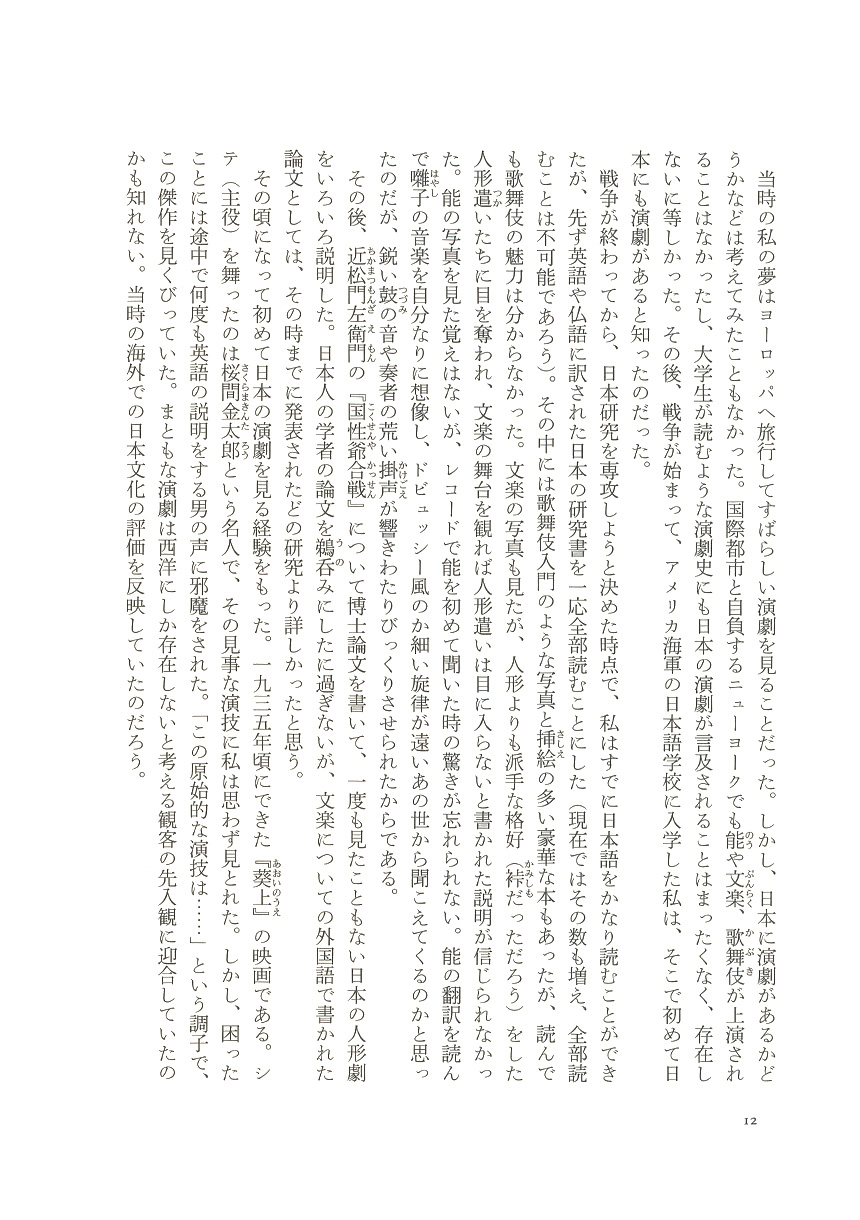 当時の私の夢はヨーロッパへ旅行してすばらしい演劇を見ることだった。しかし、日本に演劇があるかどうかなどは考えてみたこともなかった。国際都市と自負するニューヨークでも能や文楽、歌舞伎が上演されることはなかったし、大学生が読むような演劇史にも日本の演劇が言及されることはまったくなく、存在しないに等しかった。その後、戦争が始まって、アメリカ海軍の日本語学校に入学した私は、そこで初めて日本にも演劇があると知ったのだった。

戦争が終わってから、日本研究を専攻しようと決めた時点で、私はすでに日本語をかなり読むことができたが、先ず英語や仏語に訳された日本の研究書を一応全部読むことにした（現在ではその数も増え、全部読むことは不可能であろう）。その中には歌舞伎入門のような写真と挿絵の多い豪華な本もあったが、読んでも歌舞伎の魅力は分からなかった。文楽の写真も見たが、人形よりも派手な格好（裃だっただろう）をした人形遣いたちに目を奪われ、文楽の舞台を観れば人形遣いは目に入らないと書かれた説明が信じられなかった。能の写真を見た覚えはないが、レコードで能を初めて聞いた時の驚きが忘れられない。能の翻訳を読んで囃子の音楽を自分なりに想像し、ドビュッシー風のか細い旋律が遠いあの世から聞こえてくるのかと思ったのだが、鋭い鼓の音や奏者の荒い掛声が響きわたりびっくりさせられたからである。

その後、近松門左衛門の『国性爺合戦』について博士論文を書いて、一度も見たこともない日本の人形劇をいろいろ説明した。日本人の学者の論文を鵜呑みにしたに過ぎないが、文楽についての外国語で書かれた論文としては、その時までに発表されたどの研究より詳しかったと思う。

その頃になって初めて日本の演劇を見る経験をもった。一九三五年頃にできた『葵上』の映画である。シテ（主役）を舞ったのは桜間金太郎という名人で、その見事な演技に私は思わず見とれた。しかし、困ったことには途中で何度も英語の説明をする男の声に邪魔をされた。「この原始的な演技は……」という調子で、この傑作を見くびっていた。まともな演劇は西洋にしか存在しないと考える観客の先入観に迎合していたのかも知れない。当時の海外での日本文化の評価を反映していたのだろう。

12